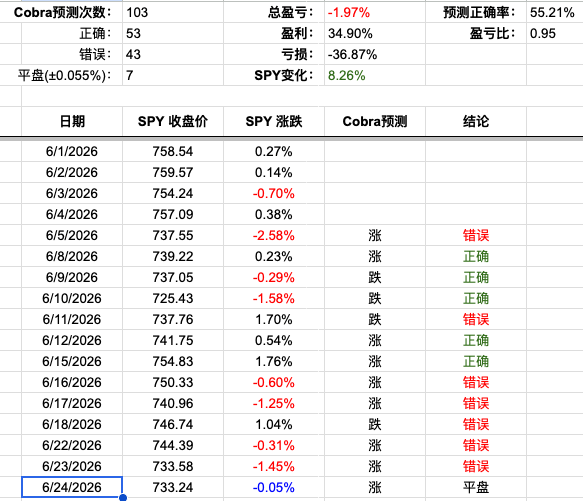 | Cobra预测次数: | 103 | 总盈亏: | -1.97% | 预测正确率: | 55.21% |
|---|---|---|---|---|---|
| 正确: | 53 | 盈利: | 34.90% | 盈亏比: | 0.95 |
| 错误: | 43 | 亏损: | -36.87% | | |
| 平盘(±0.055%): | 7 | SPY变化: | 8.26% | | |

| 日期 | SPY 收盘价 | SPY 涨跌 | Cobra预测 | 结论 |
|---|---|---|---|---|
| 6/1/2026 | 758.54 | 0.27% | | |
| 6/2/2026 | 759.57 | 0.14% | | |
| 6/3/2026 | 754.24 | -0.70% | | |
| 6/4/2026 | 757.09 | 0.38% | | |
| 6/5/2026 | 737.55 | -2.58% | 涨 | 错误 |
| 6/8/2026 | 739.22 | 0.23% | 涨 | 正确 |
| 6/9/2026 | 737.05 | -0.29% | 跌 | 正确 |
| 6/10/2026 | 725.43 | -1.58% | 跌 | 正确 |
| 6/11/2026 | 737.76 | 1.70% | 跌 | 错误 |
| 6/12/2026 | 741.75 | 0.54% | 涨 | 正确 |
| 6/15/2026 | 754.83 | 1.76% | 涨 | 正确 |
| 6/16/2026 | 750.33 | -0.60% | 涨 | 错误 |
| 6/17/2026 | 740.96 | -1.25% | 涨 | 错误 |
| 6/18/2026 | 746.74 | 1.04% | 跌 | 错误 |
| 6/22/2026 | 744.39 | -0.31% | 涨 | 错误 |
| 6/23/2026 | 733.58 | -1.45% | 涨 | 错误 |
| 6/24/2026 | 733.24 | -0.05% | 涨 | 平盘 |